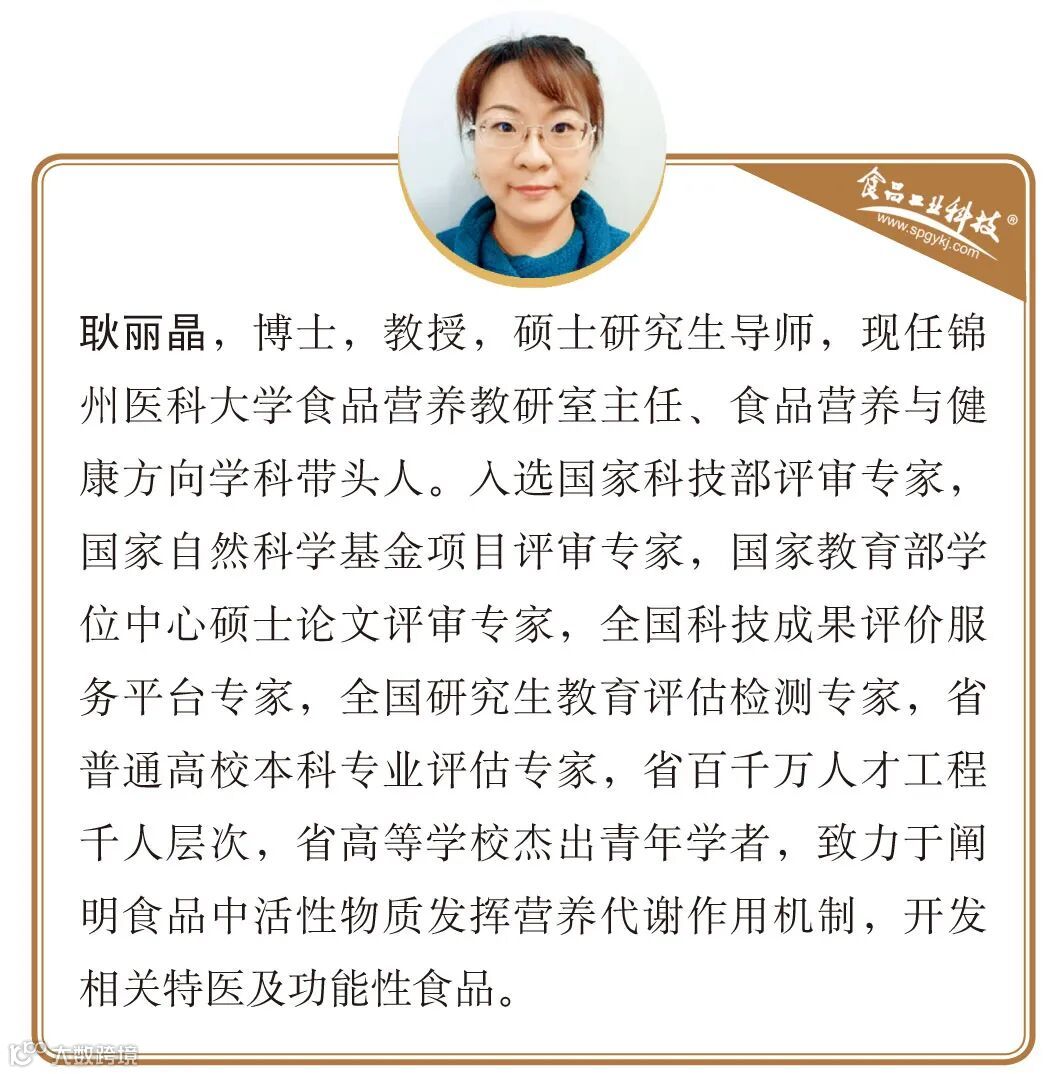 食品工业科技®
www.spgykj.com

耿丽晶，博士，教授，硕士研究生导师，现任锦州医科大学食品营养教研室主任、食品营养与健康方向学科带头人。入选国家科技部评审专家，国家自然科学基金项目评审专家，国家教育部学位中心硕士论文评审专家，全国科技成果评价服务平台专家，全国研究生教育评估检测专家，省普通高校本科专业评估专家，省百千万人才工程千人层次，省高等学校杰出青年学者，致力于阐明食品中活性物质发挥营养代谢作用机制，开发相关特医及功能性食品。

大数跨境